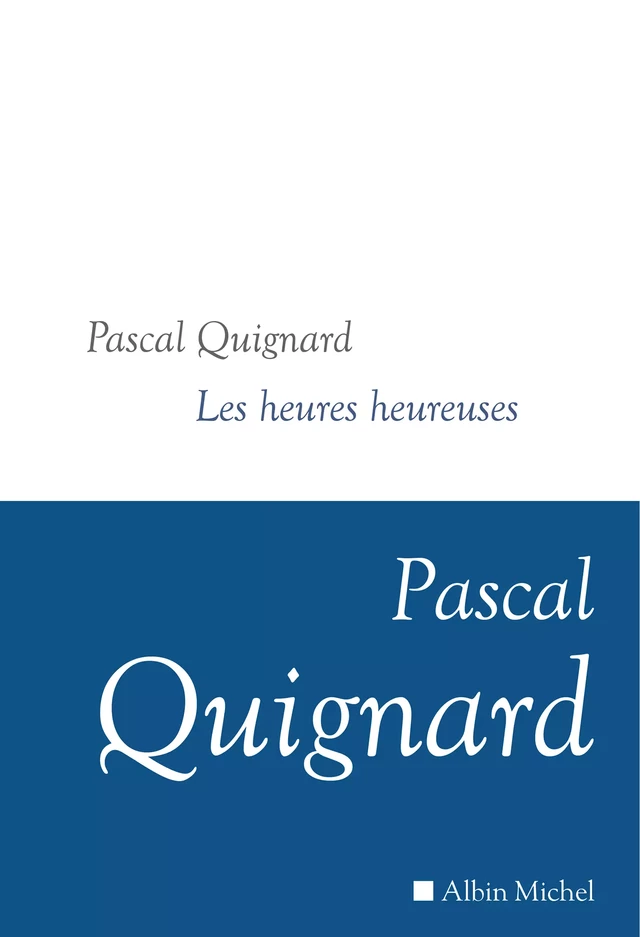 Pascal Quignard

Les heures heureuses

Pascal Quignard

Albin Michel